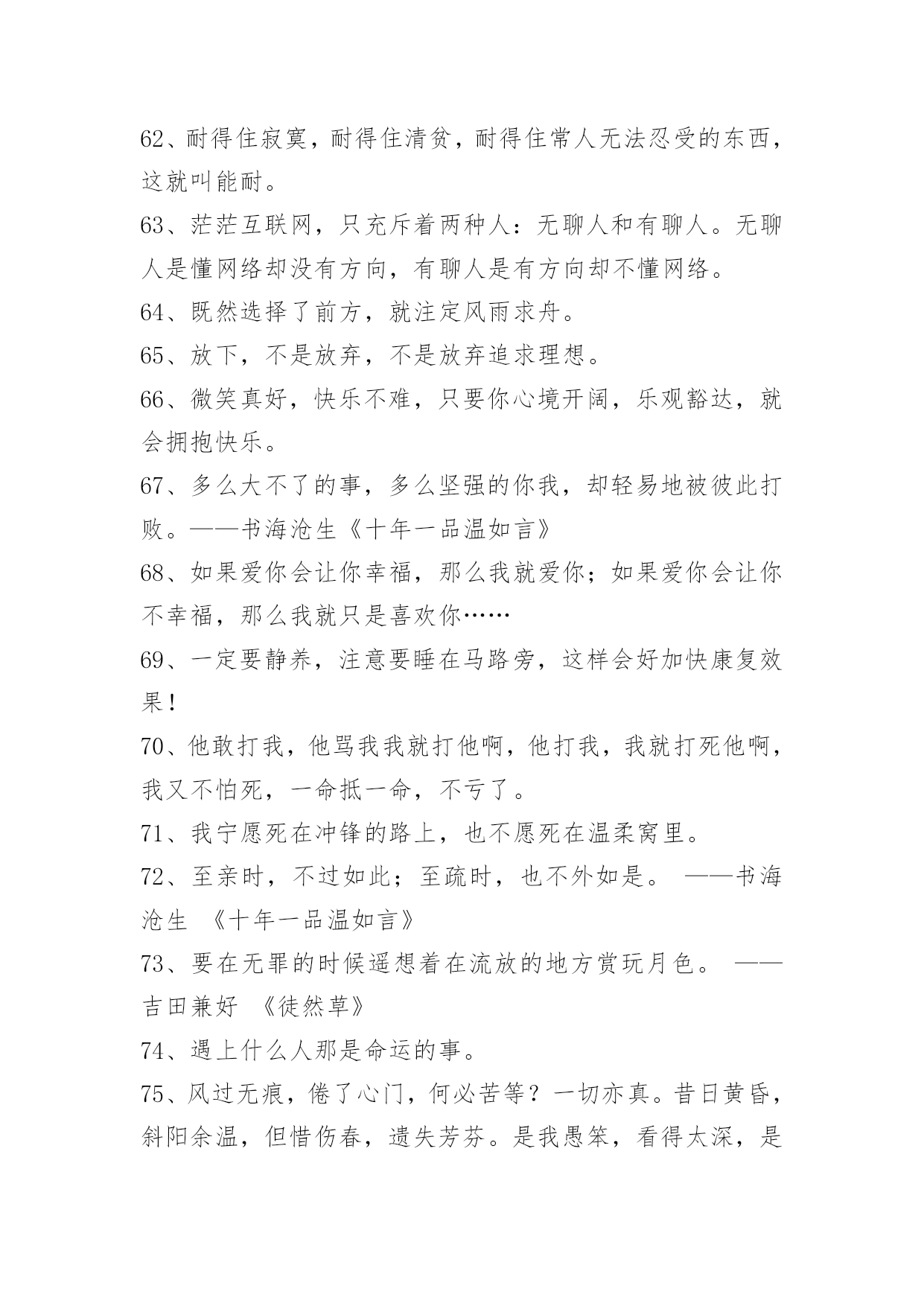 62、耐得住寂寞，耐得住清贫，耐得住常人无法忍受的东西，这就叫能耐。

63、茫茫互联网，只充斥着两种人：无聊人和有聊人。无聊人是懂网络却没有方向，有聊人是有方向却不懂网络。

64、既然选择了前方，就注定风雨求舟。

65、放下，不是放弃，不是放弃追求理想。

66、微笑真好，快乐不难，只要你心境开阔，乐观豁达，就会拥抱快乐。

67、多么大不了的事，多么坚强的你我，却轻易地被彼此打败。——书海沧生《十年一品温如言》

68、如果爱你会让你幸福，那么我就爱你；如果爱你会让你不幸福，那么我就只是喜欢你……

69、一定要静养，注意要睡在马路旁，这样会好加快康复效果！

70、他敢打我，他骂我我就打他啊，他打我，我就打死他啊，我又不怕死，一命抵一命，不亏了。

71、我宁愿死在冲锋的路上，也不愿死在温柔窝里。

72、至亲时，不过如此；至疏时，也不外如是。 ——书海沧生 《十年一品温如言》

73、要在无罪的时候遥想着在流放的地方赏玩月色。 ——吉田兼好 《徒然草》

74、遇上什么人那是命运的事。

75、风过无痕，倦了心门，何必苦等？一切亦真。昔日黄昏，斜阳余温，但惜伤春，遗失芳芬。是我愚笨，看得太深，是